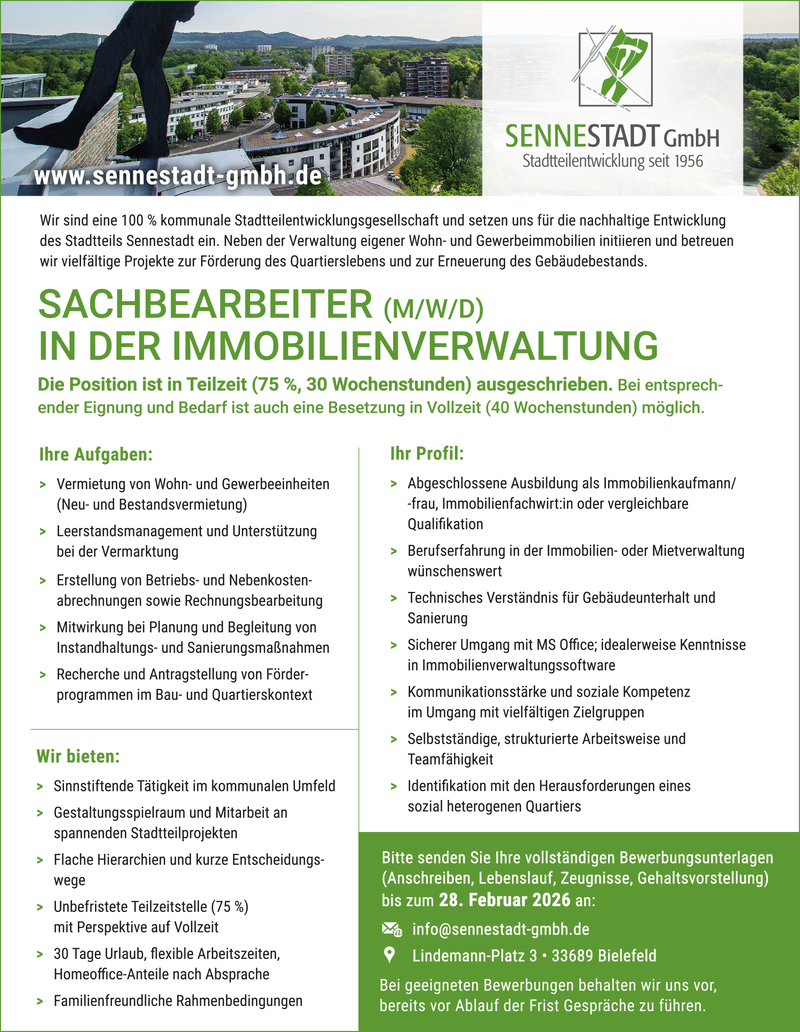 www.sennestadt-gmbh.de

SENNESTADT GmbH
Stadtteilentwicklung seit 1956

Wir sind eine 100 % kommunale Stadtteilentwicklungsgesellschaft und setzen uns für die nachhaltige Entwicklung des Stadtteils Sennestadt ein. Neben der Verwaltung eigener Wohn- und Gewerbeimmobilien initiieren und betreuen wir vielfältige Projekte zur Förderung des Quartierslebens und zur Erneuerung des Gebäudebestands.

SACHBEARBEITER (M/W/D)
IN DER IMMOBILIENVERWALTUNG

Die Position ist in Teilzeit (75 %, 30 Wochenstunden) ausgeschrieben. Bei entsprechender Eignung und Bedarf ist auch eine Besetzung in Vollzeit (40 Wochenstunden) möglich.

Ihre Aufgaben:

> Vermietung von Wohn- und Gewerbeeinheiten (Neu- und Bestandsvermietung)
> Leerstandsmanagement und Unterstützung bei der Vermarktung
> Erstellung von Betriebs- und Nebenkostenabrechnungen sowie Rechnungsbearbeitung
> Mitwirkung bei Planung und Begleitung von Instandhaltungs- und Sanierungsmaßnahmen
> Recherche und Antragstellung von Förderprogrammen im Bau- und Quartierskontext

Wir bieten:

> Sinnstiftende Tätigkeit im kommunalen Umfeld
> Gestaltungsspielraum und Mitarbeit an spannenden Stadtteilprojekten
> Flache Hierarchien und kurze Entscheidungswege
> Unbefristete Teilzeitstelle (75 %) mit Perspektive auf Vollzeit
> 30 Tage Urlaub, flexible Arbeitszeiten, Homeoffice-Anteile nach Absprache
> Familienfreundliche Rahmenbedingungen

Ihr Profil:

> Abgeschlossene Ausbildung als Immobilienkaufmann/-frau, Immobilienfachwirt:in oder vergleichbare Qualifikation
> Berufserfahrung in der Immobilien- oder Mietverwaltung wünschenswert
> Technisches Verständnis für Gebäudeunterhalt und Sanierung
> Sicherer Umgang mit MS Office; idealerweise Kenntnisse in Immobilienverwaltungssoftware
> Kommunikationsstärke und soziale Kompetenz im Umgang mit vielfältigen Zielgruppen
> Selbstständige, strukturierte Arbeitsweise und Teamfähigkeit
> Identifikation mit den Herausforderungen eines sozial heterogenen Quartiers

Bitte senden Sie Ihre vollständigen Bewerbungsunterlagen (Anschreiben, Lebenslauf, Zeugnisse, Gehaltsvorstellung) bis zum 28. Februar 2026 an:

info@sennestadt-gmbh.de

Lindemann-Platz 3 • 33689 Bielefeld

Bei geeigneten Bewerbungen behalten wir uns vor, bereits vor Ablauf der Frist Gespräche zu führen.